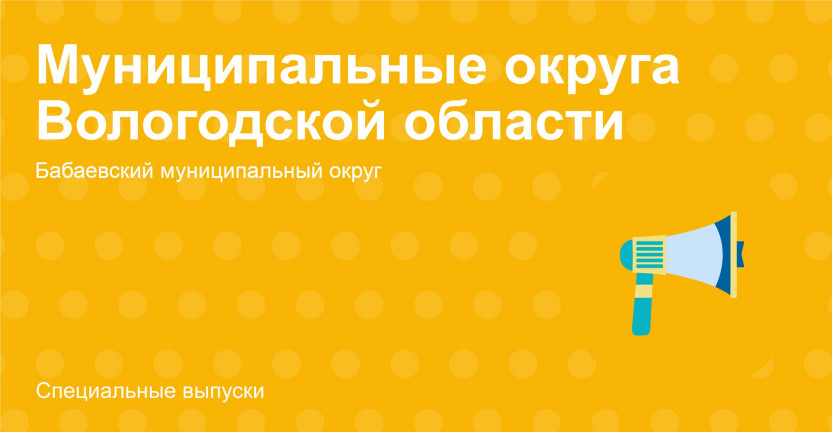 Муниципальные округа Вологодской области

Бабаевский муниципальный округ

Специальные выпуски